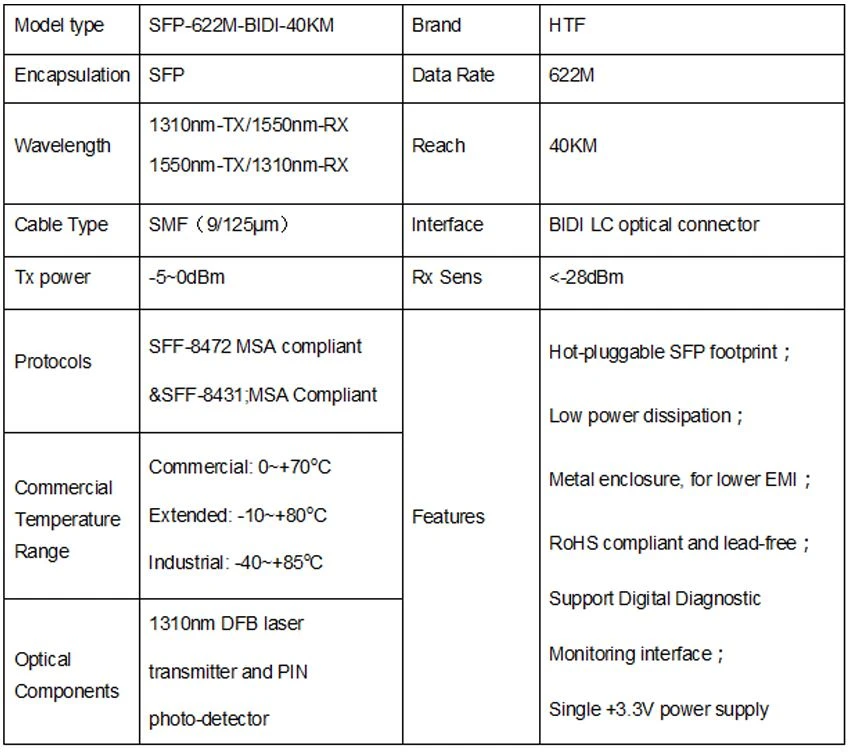 | Model type | SFP-622M-BIDI-40KM | Brand | HTF |
|---|---|---|---|
| Encapsulation | SFP | Data Rate | 622M |
| Wavelength | 1310nm-TX/1550nm-RX 1550nm-TX/1310nm-RX | Reach | 40KM |
| Cable Type | SMF（9/125μm） | Interface | BIDI LC optical connector |
| Tx power | -5~0dBm | Rx Sens | <-28dBm |
| Protocols | SFF-8472 MSA compliant &SFF-8431;MSA Compliant | Features | Hot-pluggable SFP footprint； Low power dissipation； Metal enclosure, for lower EMI； RoHS compliant and lead-free； Support Digital Diagnostic Monitoring interface； Single +3.3V power supply |
| Commercial Temperature Range | Commercial: 0~+70°C Extended: -10~+80°C Industrial: -40~+85°C | | |
| Optical Components | 1310nm DFB laser transmitter and PIN photo-detector | | |